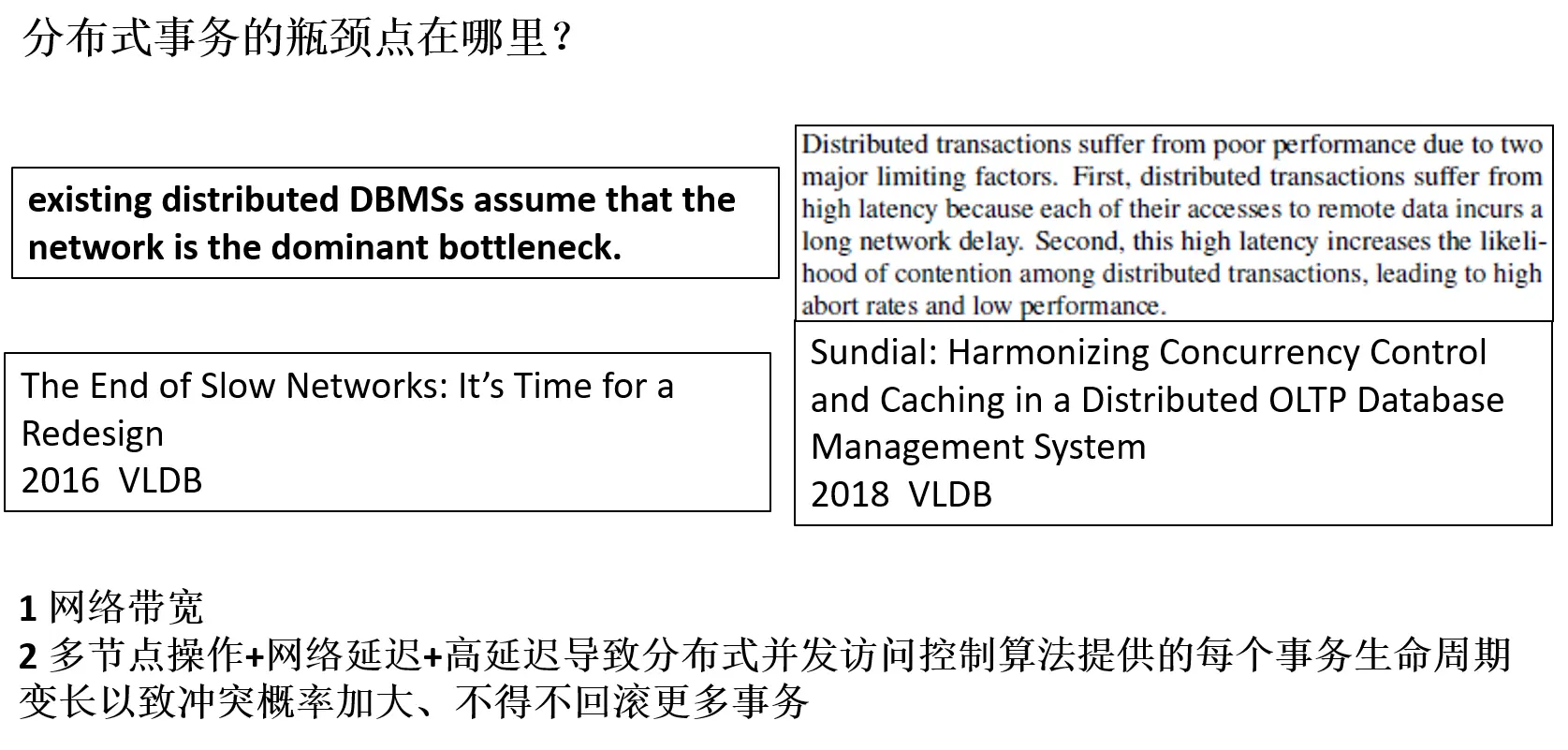 分布式事务的瓶颈点在哪里？

existing distributed DBMSs assume that the network is the dominant bottleneck.

The End of Slow Networks: It's Time for a Redesign
2016 VLDB

Distributed transactions suffer from poor performance due to two major limiting factors. First, distributed transactions suffer from high latency because each of their accesses to remote data incurs a long network delay. Second, this high latency increases the likelihood of contention among distributed transactions, leading to high abort rates and low performance.

Sundial: Harmonizing Concurrency Control and Caching in a Distributed OLTP Database Management System
2018 VLDB

1 网络带宽
2 多节点操作+网络延迟+高延迟导致分布式并发访问控制算法提供的每个事务生命周期变长以致冲突概率加大、不得不回滚更多事务